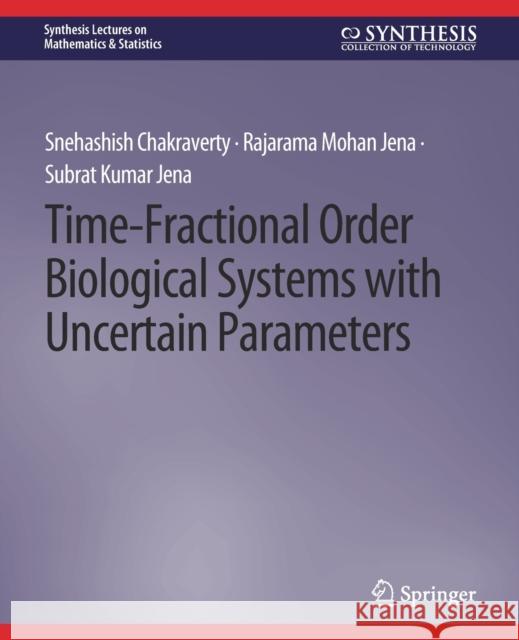 Synthesis Lectures on Mathematics & Statistics

SYNTHESIS
COLLECTION OF TECHNOLOGY

Snehashish Chakraverty · Rajarama Mohan Jena · Subrat Kumar Jena

Time-Fractional Order Biological Systems with Uncertain Parameters

Springer